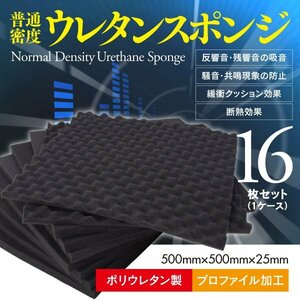 普通密度 ウレタンスポンジ
Normal Density Urethane Sponge

反響音・残響音の吸音
騒音・共鳴現象の防止
緩衝クッション効果
断熱効果

16
枚セット
(1ケース)

500mm×500mm×25mm

ポリウレタン製
プロファイル加工